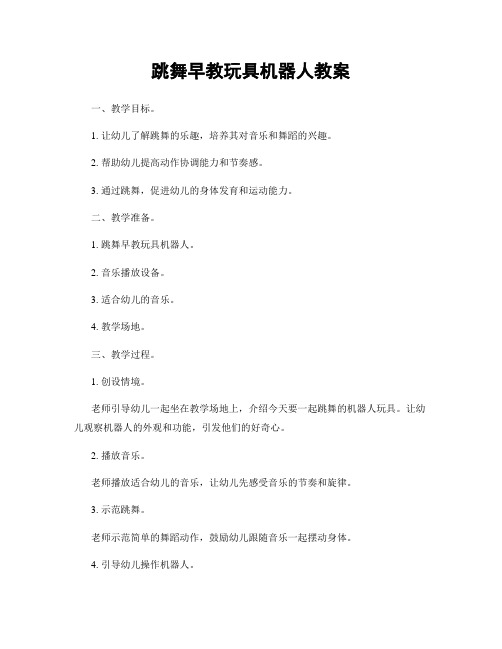 跳舞早教玩具机器人教案

一、教学目标。

1. 让幼儿了解跳舞的乐趣，培养其对音乐和舞蹈的兴趣。

2. 帮助幼儿提高动作协调能力和节奏感。

3. 通过跳舞，促进幼儿的身体发育和运动能力。

二、教学准备。

1. 跳舞早教玩具机器人。

2. 音乐播放设备。

3. 适合幼儿的音乐。

4. 教学场地。

三、教学过程。

1. 创设情境。

老师引导幼儿一起坐在教学场地上，介绍今天要一起跳舞的机器人玩具。让幼儿观察机器人的外观和功能，引发他们的好奇心。

2. 播放音乐。

老师播放适合幼儿的音乐，让幼儿先感受音乐的节奏和旋律。

3. 示范跳舞。

老师示范简单的舞蹈动作，鼓励幼儿跟随音乐一起摆动身体。

4. 引导幼儿操作机器人。